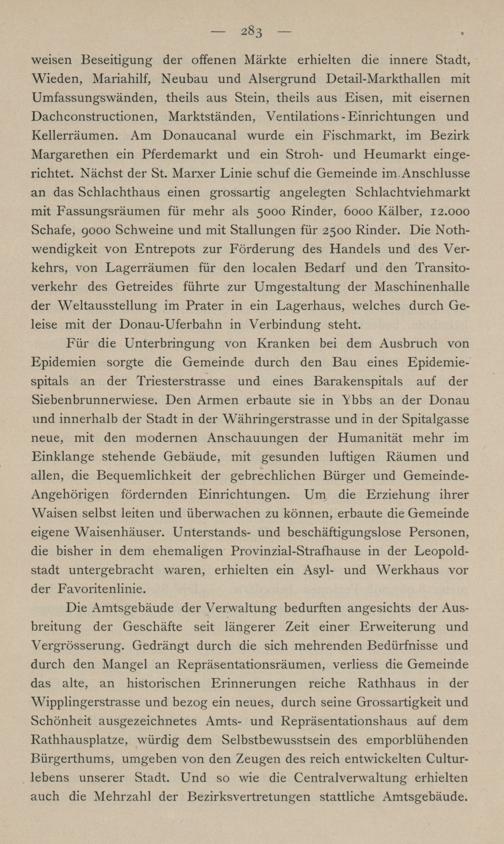 — 283 —

weisen Beseitigung der offenen Märkte erhielten die innere Stadt, Wieden, Mariahilf, Neubau und Alsergrund Detail-Markthallen mit Umfassungswänden, theils aus Stein, theils aus Eisen, mit eisernen Dachconstructionen, Marktständen, Ventilations-Einrichtungen und Kellerräumen. Am Donaucanal wurde ein Fischmarkt, im Bezirk Margarethen ein Pferdemarkt und ein Stroh- und Heumarkt eingerichtet. Nächst der St. Marxer Linie schuf die Gemeinde im Anschlusse an das Schlachthaus einen grossartig angelegten Schlachtviehmarkt mit Fassungsräumen für mehr als 5000 Rinder, 6000 Kälber, 12.000 Schafe, 9000 Schweine und mit Stallungen für 2500 Rinder. Die Nothwendigkeit von Entrepots zur Förderung des Handels und des Verkehrs, von Lagerräumen für den localen Bedarf und den Transitoverkehr des Getreides führte zur Umgestaltung der Maschinenhalle der Weltausstellung im Prater in ein Lagerhaus, welches durch Geleise mit der Donau-Uferbahn in Verbindung steht.

Für die Unterbringung von Kranken bei dem Ausbruch von Epidemien sorgte die Gemeinde durch den Bau eines Epidemiespitals an der Triesterstrasse und eines Barakenspitals auf der Siebenbrunnerwiese. Den Armen erbaute sie in Ybbs an der Donau und innerhalb der Stadt in der Währingerstrasse und in der Spitalgasse neue, mit den modernen Anschauungen der Humanität mehr im Einklange stehende Gebäude, mit gesunden luftigen Räumen und allen, die Bequemlichkeit der gebrechlichen Bürger und Gemeinde-Angehörigen fördernden Einrichtungen. Um die Erziehung ihrer Waisen selbst leiten und überwachen zu können, erbaute die Gemeinde eigene Waisenhäuser. Unterstands- und beschäftigungslose Personen, die bisher in dem ehemaligen Provinzial-Strafhause in der Leopoldstadt untergebracht waren, erhielten ein Asyl- und Werkhaus vor der Favoritenlinie.

Die Amtsgebäude der Verwaltung bedurften angesichts der Ausbreitung der Geschäfte seit längerer Zeit einer Erweiterung und Vergrösserung. Gedrängt durch die sich mehrenden Bedürfnisse und durch den Mangel an Repräsentationsräumen, verliess die Gemeinde das alte, an historischen Erinnerungen reiche Rathhaus in der Wipplingerstrasse und bezog ein neues, durch seine Grossartigkeit und Schönheit ausgezeichnetes Amts- und Repräsentationshaus auf dem Rathhausplatze, würdig dem Selbstbewusstsein des emporblühenden Bürgerthums, umgeben von den Zeugen des reich entwickelten Culturlebens unserer Stadt. Und so wie die Centralverwaltung erhielten auch die Mehrzahl der Bezirksvertretungen stattliche Amtsgebäude.